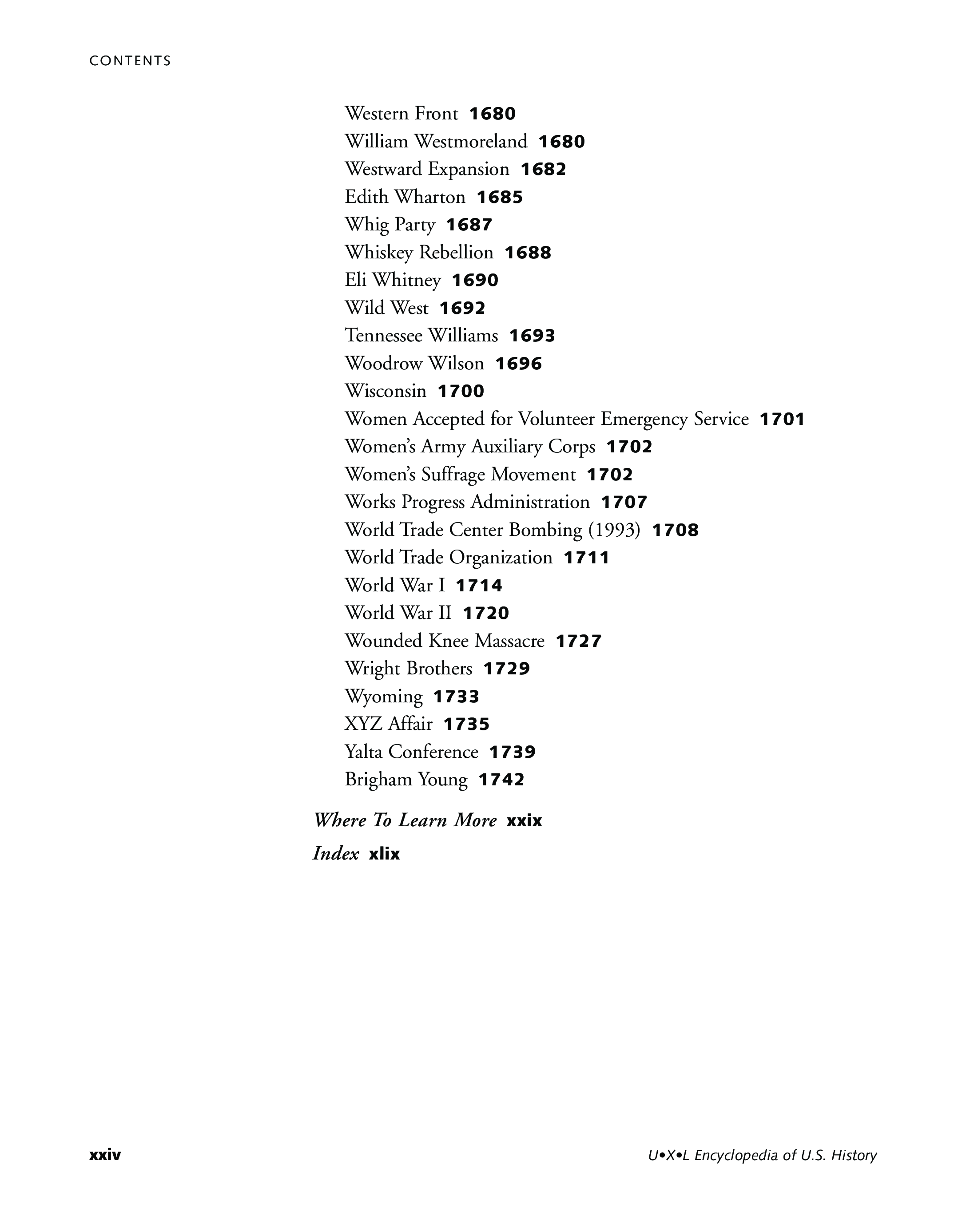 CONTENTS

Western Front 1680
William Westmoreland 1680
Westward Expansion 1682
Edith Wharton 1685
Whig Party 1687
Whiskey Rebellion 1688
Eli Whitney 1690
Wild West 1692
Tennessee Williams 1693
Woodrow Wilson 1696
Wisconsin 1700
Women Accepted for Volunteer Emergency Service 1701
Women's Army Auxiliary Corps 1702
Women's Suffrage Movement 1702
Works Progress Administration 1707
World Trade Center Bombing (1993) 1708
World Trade Organization 1711
World War I 1714
World War II 1720
Wounded Knee Massacre 1727
Wright Brothers 1729
Wyoming 1733
XYZ Affair 1735
Yalta Conference 1739
Brigham Young 1742

Where To Learn More xxix
Index xlix

xxiv

U•X•L Encyclopedia of U.S. History